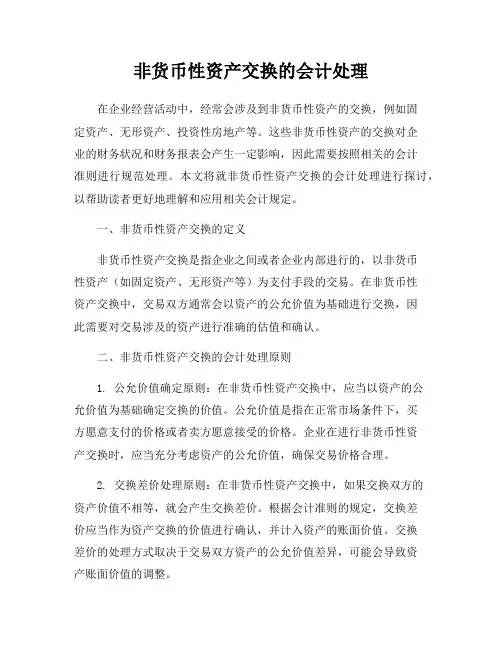 非货币性资产交换的会计处理

在企业经营活动中，经常会涉及到非货币性资产的交换，例如固定资产、无形资产、投资性房地产等。这些非货币性资产的交换对企业的财务状况和财务报表会产生一定影响，因此需要按照相关的会计准则进行规范处理。本文将就非货币性资产交换的会计处理进行探讨，以帮助读者更好地理解和应用相关会计规定。

一、非货币性资产交换的定义

非货币性资产交换是指企业之间或者企业内部进行的，以非货币性资产（如固定资产、无形资产等）为支付手段的交易。在非货币性资产交换中，交易双方通常会以资产的公允价值为基础进行交换，因此需要对交易涉及的资产进行准确的估值和确认。

二、非货币性资产交换的会计处理原则

1. 公允价值确定原则：在非货币性资产交换中，应当以资产的公允价值为基础确定交换的价值。公允价值是指在正常市场条件下，买方愿意支付的价格或者卖方愿意接受的价格。企业在进行非货币性资产交换时，应当充分考虑资产的公允价值，确保交易价格合理。

2. 交换差价处理原则：在非货币性资产交换中，如果交换双方的资产价值不相等，就会产生交换差价。根据会计准则的规定，交换差价应当作为资产交换的价值进行确认，并计入资产的账面价值。交换差价的处理方式取决于交易双方资产的公允价值差异，可能会导致资产账面价值的调整。